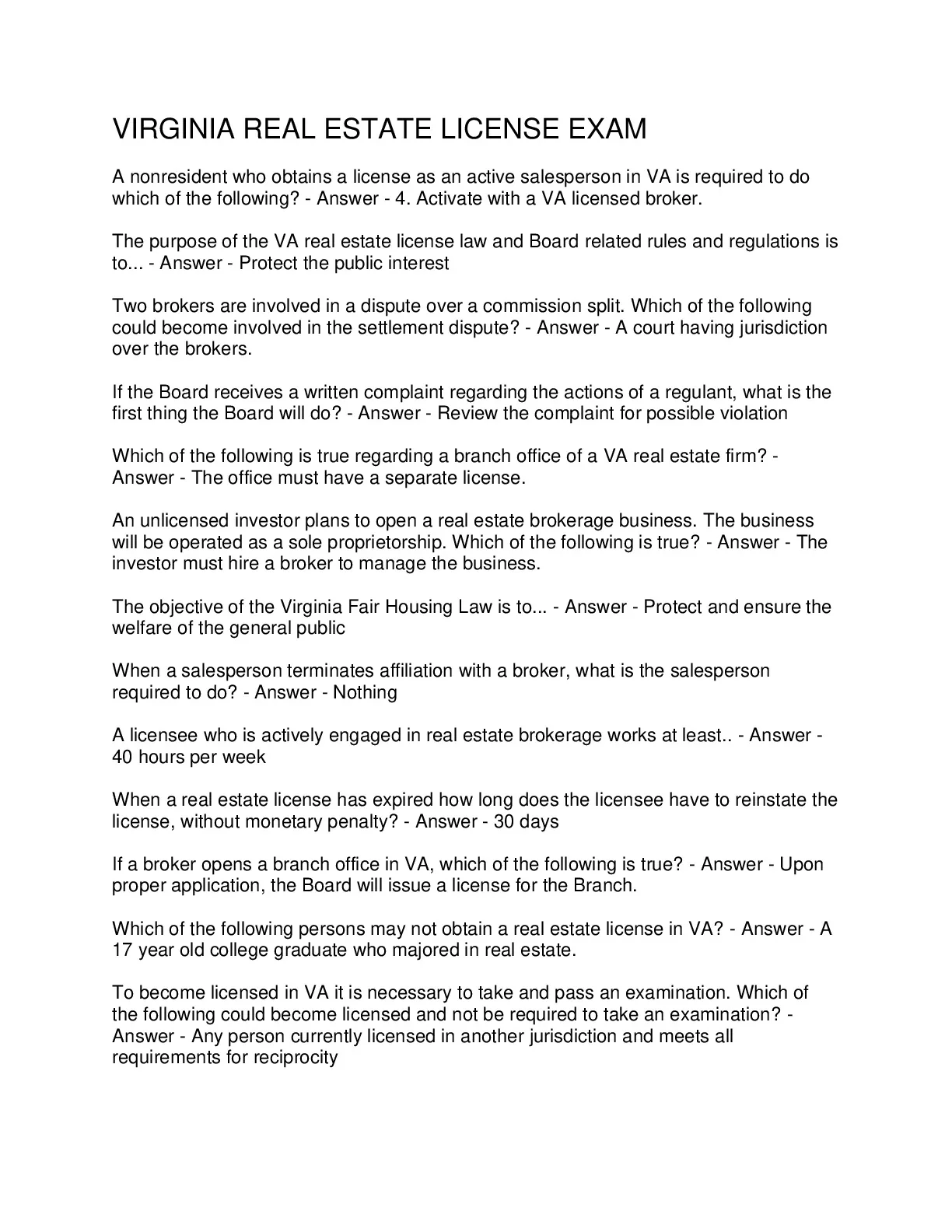 VIRGINIA REAL ESTATE LICENSE EXAM

A nonresident who obtains a license as an active salesperson in VA is required to do which of the following? - Answer - 4. Activate with a VA licensed broker.

The purpose of the VA real estate license law and Board related rules and regulations is to... - Answer - Protect the public interest

Two brokers are involved in a dispute over a commission split. Which of the following could become involved in the settlement dispute? - Answer - A court having jurisdiction over the brokers.

If the Board receives a written complaint regarding the actions of a regulant, what is the first thing the Board will do? - Answer - Review the complaint for possible violation

Which of the following is true regarding a branch office of a VA real estate firm? - Answer - The office must have a separate license.

An unlicensed investor plans to open a real estate brokerage business. The business will be operated as a sole proprietorship. Which of the following is true? - Answer - The investor must hire a broker to manage the business.

The objective of the Virginia Fair Housing Law is to... - Answer - Protect and ensure the welfare of the general public

When a salesperson terminates affiliation with a broker, what is the salesperson required to do? - Answer - Nothing

A licensee who is actively engaged in real estate brokerage works at least.. - Answer - 40 hours per week

When a real estate license has expired how long does the licensee have to reinstate the license, without monetary penalty? - Answer - 30 days

If a broker opens a branch office in VA, which of the following is true? - Answer - Upon proper application, the Board will issue a license for the Branch.

Which of the following persons may not obtain a real estate license in VA? - Answer - A 17 year old college graduate who majored in real estate.

To become licensed in VA it is necessary to take and pass an examination. Which of the following could become licensed and not be required to take an examination? - Answer - Any person currently licensed in another jurisdiction and meets all requirements for reciprocity